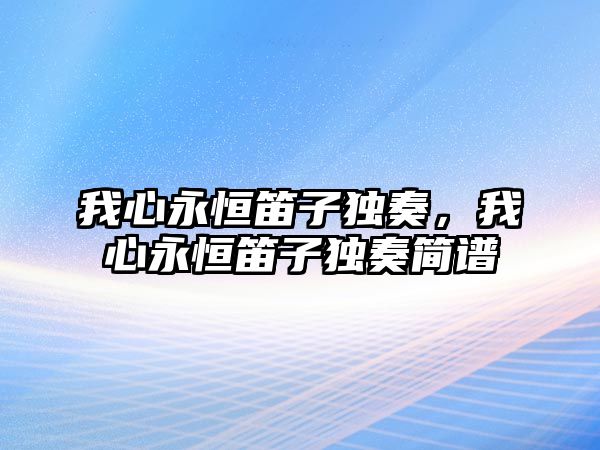 我心永恒笛子独奏，我心永恒笛子独奏简谱